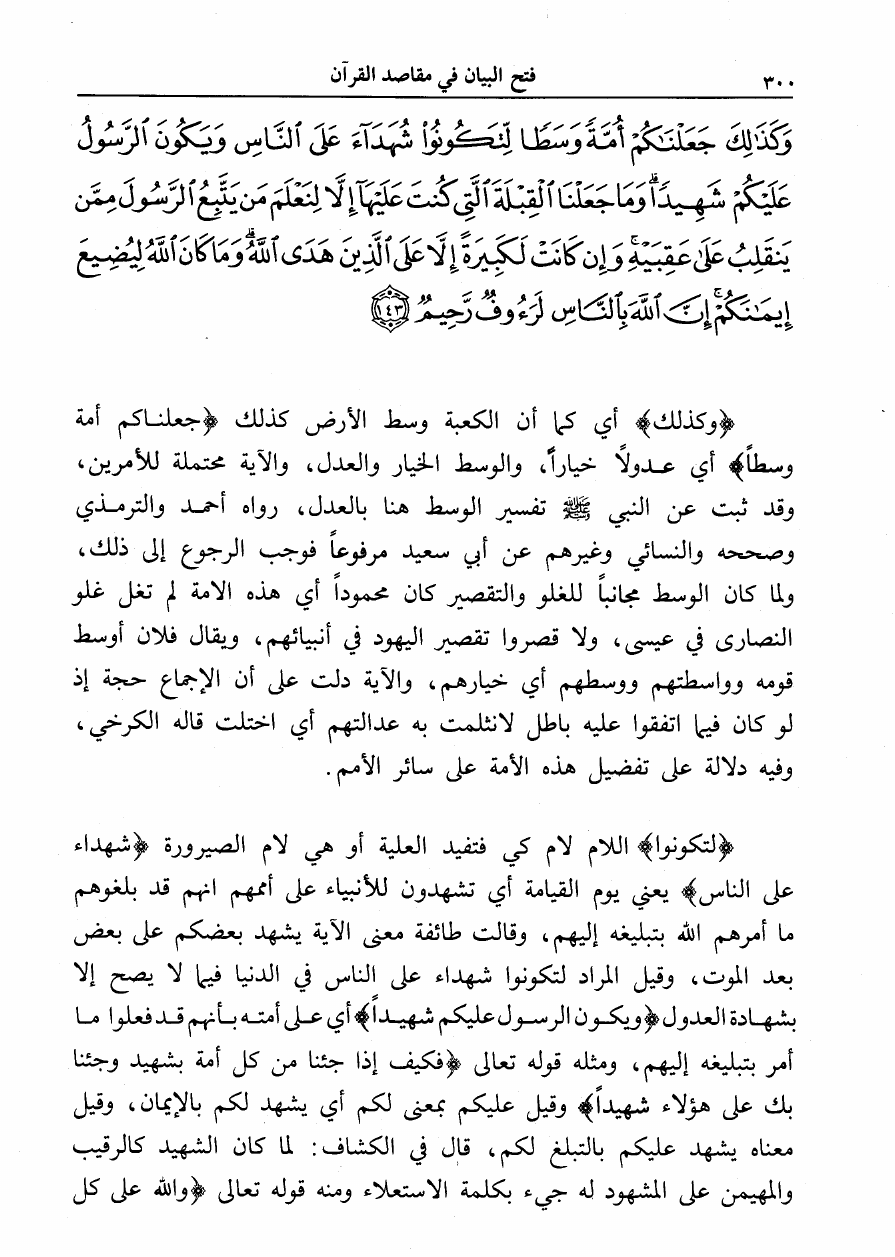 ٣٠٠ فتح البيان في مقاصد القرآن

وَكَذَٰلِكَ جَعَلْنَٰكُمْ أُمَّةً وَسَطًا لِّتَكُونُوا۟ شُهَدَآءَ عَلَى ٱلنَّاسِ وَيَكُونَ ٱلرَّسُولُ عَلَيْكُمْ شَهِيدًا ۗ وَمَا جَعَلْنَا ٱلْقِبْلَةَ ٱلَّتِى كُنتَ عَلَيْهَآ إِلَّا لِنَعْلَمَ مَن يَتَّبِعُ ٱلرَّسُولَ مِمَّن يَنقَلِبُ عَلَىٰ عَقِبَيْهِ ۚ وَإِن كَانَتْ لَكَبِيرَةً إِلَّا عَلَى ٱلَّذِينَ هَدَى ٱللَّهُ ۗ وَمَا كَانَ ٱللَّهُ لِيُضِيعَ إِيمَٰنَكُمْ ۚ إِنَّ ٱللَّهَ بِٱلنَّاسِ لَرَءُوفٌ رَّحِيمٌ ﴿١٤٣﴾

﴿وكذلك﴾ أي كما أن الكعبة وسط الأرض كذلك ﴿جعلناكم أمة وسطاً﴾ أي عدولاً خياراً، والوسط الخيار والعدل، والآية محتملة للأمرين، وقد ثبت عن النبي ﷺ تفسير الوسط هنا بالعدل، رواه أحمد والترمذي وصححه والنسائي وغيرهم عن أبي سعيد مرفوعاً فوجب الرجوع إلى ذلك، ولما كان الوسط مجانباً للغلو والتقصير كان محموداً أي هذه الامة لم تغل غلو النصارى في عيسى، ولا قصروا تقصير اليهود في أنبيائهم، ويقال فلان أوسط قومه وواسطتهم ووسطهم أي خيارهم، والآية دلت على أن الإجماع حجة إذ لو كان فيما اتفقوا عليه باطل لانثلمت به عدالتهم أي اختلت قاله الكرخي، وفيه دلالة على تفضيل هذه الأمة على سائر الأمم.

﴿لتكونوا﴾ اللام لام كي فتفيد العلية أو هي لام الصيرورة ﴿شهداء على الناس﴾ يعني يوم القيامة أي تشهدون للأنبياء على أممهم انهم قد بلغوهم ما أمرهم الله بتبليغه إليهم، وقالت طائفة معنى الآية يشهد بعضكم على بعض بعد الموت، وقيل المراد لتكونوا شهداء على الناس في الدنيا فيما لا يصح إلا بشهادة العدول ﴿ويكون الرسول عليكم شهيداً﴾ أي على أمته بأنهم قد فعلوا ما أمر بتبليغه إليهم، ومثله قوله تعالى ﴿فكيف إذا جئنا من كل أمة بشهيد وجئنا بك على هؤلاء شهيداً﴾ وقيل عليكم بمعنى لكم أي يشهد لكم بالإيمان، وقيل معناه يشهد عليكم بالتبلغ لكم، قال في الكشاف: لما كان الشهيد كالرقيب والمهيمن على المشهود له جيء بكلمة الاستعلاء ومنه قوله تعالى ﴿والله على كل